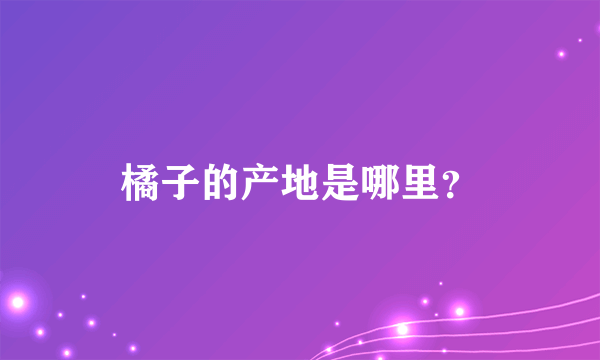 橘子的产地是哪里？